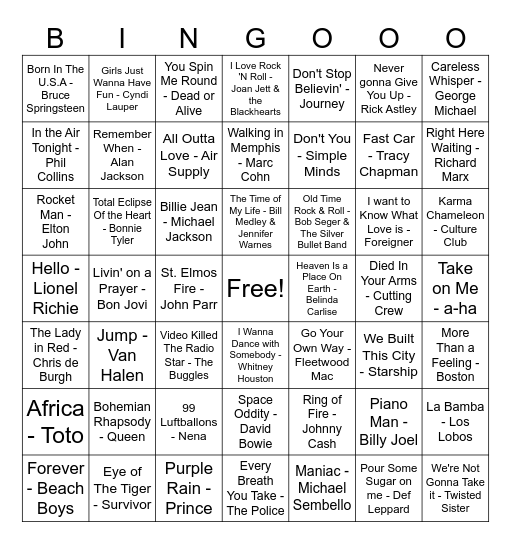 | B | I | N | G | O | O | O |
|---|---|---|---|---|---|---|
| Born In The U.S.A - Bruce Springsteen | Girls Just Wanna Have Fun - Cyndi Lauper | You Spin Me Round - Dead or Alive | I Love Rock 'N Roll - Joan Jett & the Blackhearts | Don't Stop Believin' - Journey | Never gonna Give You Up - Rick Astley | Careless Whisper - George Michael |
| In the Air Tonight - Phil Collins | Remember When - Alan Jackson | All Outta Love - Air Supply | Walking in Memphis - Marc Cohn | Don't You - Simple Minds | Fast Car - Tracy Chapman | Right Here Waiting - Richard Marx |
| Rocket Man - Elton John | Total Eclipse Of the Heart - Bonnie Tyler | Billie Jean - Michael Jackson | The Time of My Life - Bill Medley & Jennifer Warnes | Old Time Rock & Roll - Bob Seger & The Silver Bullet Band | I want to Know What Love is - Foreigner | Karma Chameleon - Culture Club |
| Hello - Lionel Richie | Livin' on a Prayer - Bon Jovi | St. Elmos Fire - John Parr | Free! | Heaven Is a Place On Earth - Belinda Carlise | Died In Your Arms - Cutting Crew | Take on Me - a-ha |
| The Lady in Red - Chris de Burgh | Jump - Van Halen | Video Killed The Radio Star - The Buggles | I Wanna Dance with Somebody - Whitney Houston | Go Your Own Way - Fleetwood Mac | We Built This City - Starship | More Than a Feeling - Boston |
| Africa - Toto | Bohemian Rhapsody - Queen | 99 Luftballons - Nena | Space Oddity - David Bowie | Ring of Fire - Johnny Cash | Piano Man - Billy Joel | La Bamba - Los Lobos |
| Forever - Beach Boys | Eye of The Tiger - Survivor | Purple Rain - Prince | Every Breath You Take - The Police | Maniac - Michael Sembello | Pour Some Sugar on me - Def Leppard | We're Not Gonna Take it - Twisted Sister |